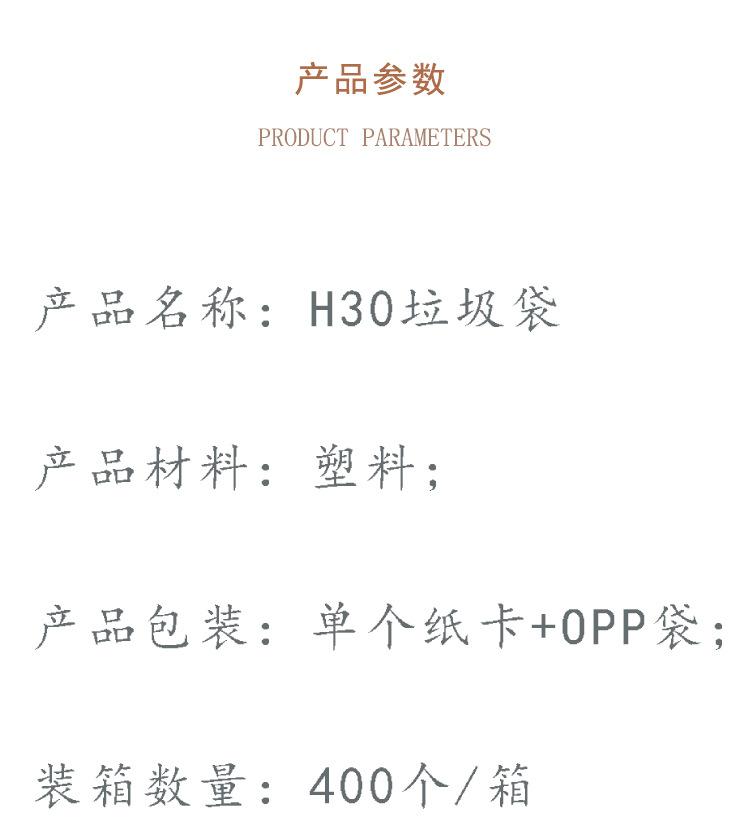 产品参数

PRODUCT PARAMETERS

产品名称：H30垃圾袋

产品材料：塑料；

产品包装：单个纸卡+OPP袋；

装箱数量：400个/箱